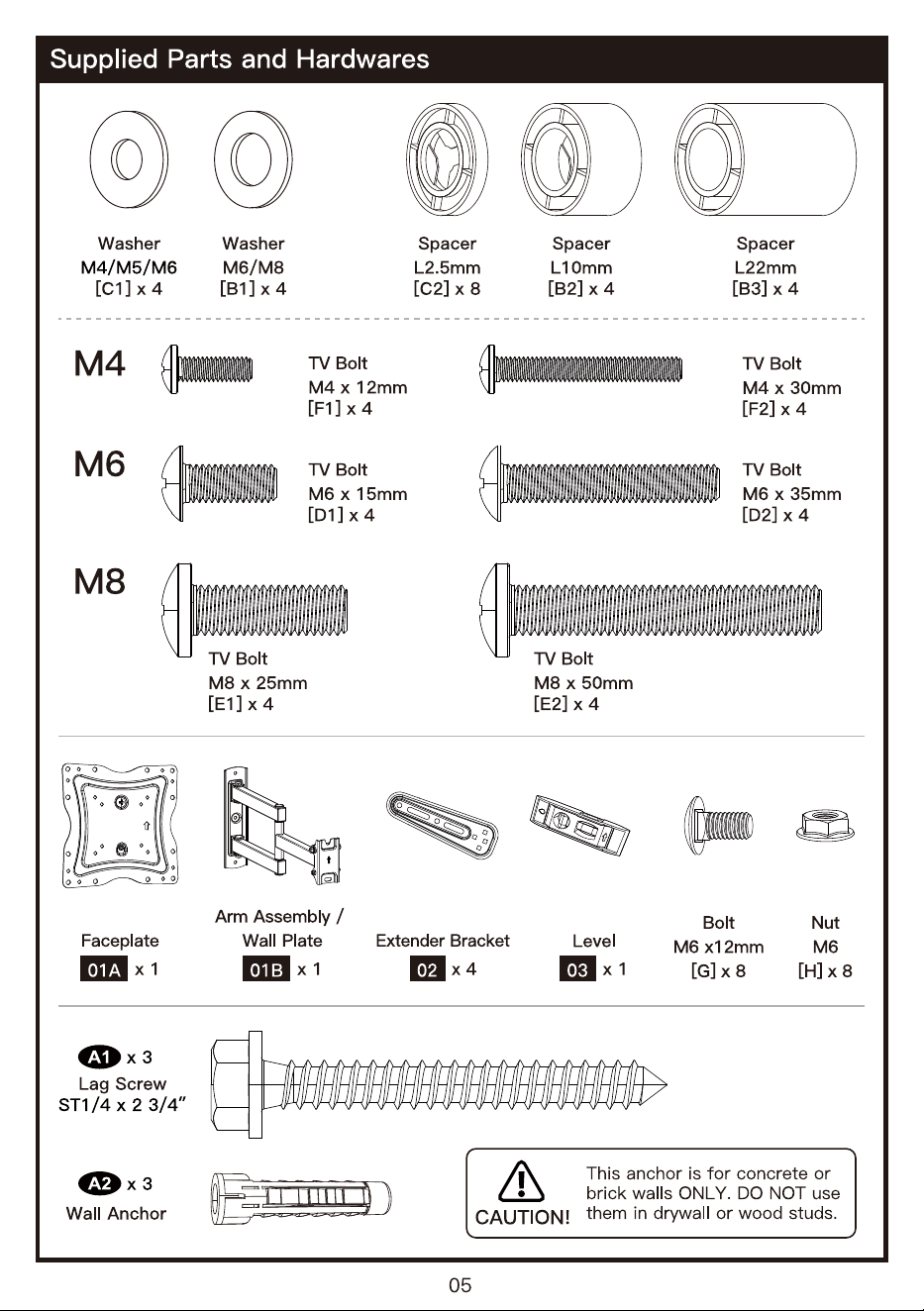 Supplied Parts and Hardwares

Washer
M4/M5/M6
[C1] x 4

Washer
M6/M8
[B1] x 4

Spacer
L2.5mm
[C2] x 8

Spacer
L10mm
[B2] x 4

Spacer
L22mm
[B3] x 4

M4

TV Bolt
M4 x 12mm
[F1] x 4

TV Bolt
M4 x 30mm
[F2] x 4

M6

TV Bolt
M6 x 15mm
[D1] x 4

TV Bolt
M6 x 35mm
[D2] x 4

M8

TV Bolt
M8 x 25mm
[E1] x 4

TV Bolt
M8 x 50mm
[E2] x 4

Faceplate
01A x 1

Arm Assembly /
Wall Plate
01B x 1

Extender Bracket
02 x 4

Level
03 x 1

Bolt
M6 x12mm
[G] x 8

Nut
M6
[H] x 8

A1 x 3
Lag Screw
ST1/4 x 2 3/4"

A2 x 3
Wall Anchor

CAUTION!
This anchor is for concrete or brick walls ONLY. DO NOT use them in drywall or wood studs.

05